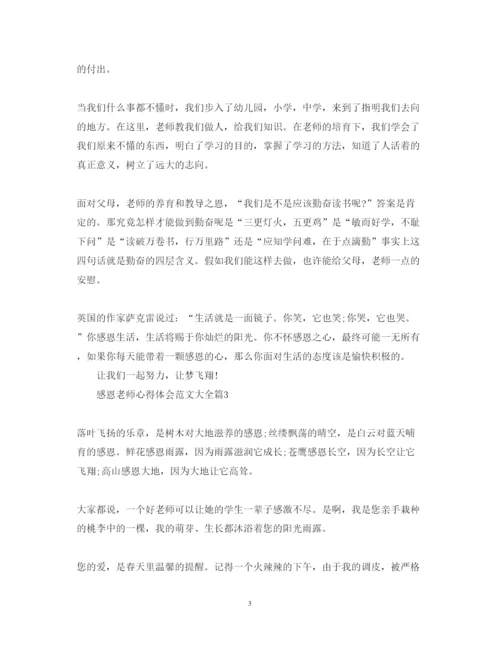 的付出。

当我们什么事都不懂时，我们步入了幼儿园，小学，中学，来到了指明我们去向的地方。在这里，老师教我们做人，给我们知识。在老师的培育下，我们学会了我们原来不懂的东西，明白了学习的目的，掌握了学习的方法，知道了人活着的真正意义，树立了远大的志向。

面对父母，老师的养育和教导之恩，“我们是不是应该勤奋读书呢?”答案是肯定的。那究竟怎样才能做到勤奋呢是“三更灯火，五更鸡”是“敏而好学，不耻下问”是“读破万卷书，行万里路”还是“应知学问难，在于点滴勤”事实上这四句话就是勤奋的四层含义。假如我们能这样去做，也许能给父母，老师一点的安慰。

英国的作家萨克雷说过：“生活就是一面镜子。你笑，它也笑;你哭，它也哭。”你感恩生活，生活将赐于你灿烂的阳光。你不怀感恩之心，最终可能一无所有，如果你每天能带着一颗感恩的心，那么你面对生活的态度该是愉快积极的。

让我们一起努力，让梦飞翔!

感恩老师心得体会范文大全篇3

落叶飞扬的乐章，是树木对大地滋养的感恩;丝缕飘荡的晴空，是白云对蓝天哺育的感恩。鲜花感恩雨露，因为雨露滋润它成长;苍鹰感恩长空，因为长空让它飞翔;高山感恩大地，因为大地让它高耸。

大家都说，一个好老师可以让她的学生一辈子感激不尽。是啊，我是您亲手栽种的桃李中的一棵，我的萌芽、生长都沐浴着您的阳光雨露。

您的爱，是春天里温馨的提醒。记得一个火辣辣的下午，由于我的调皮，被严格

3